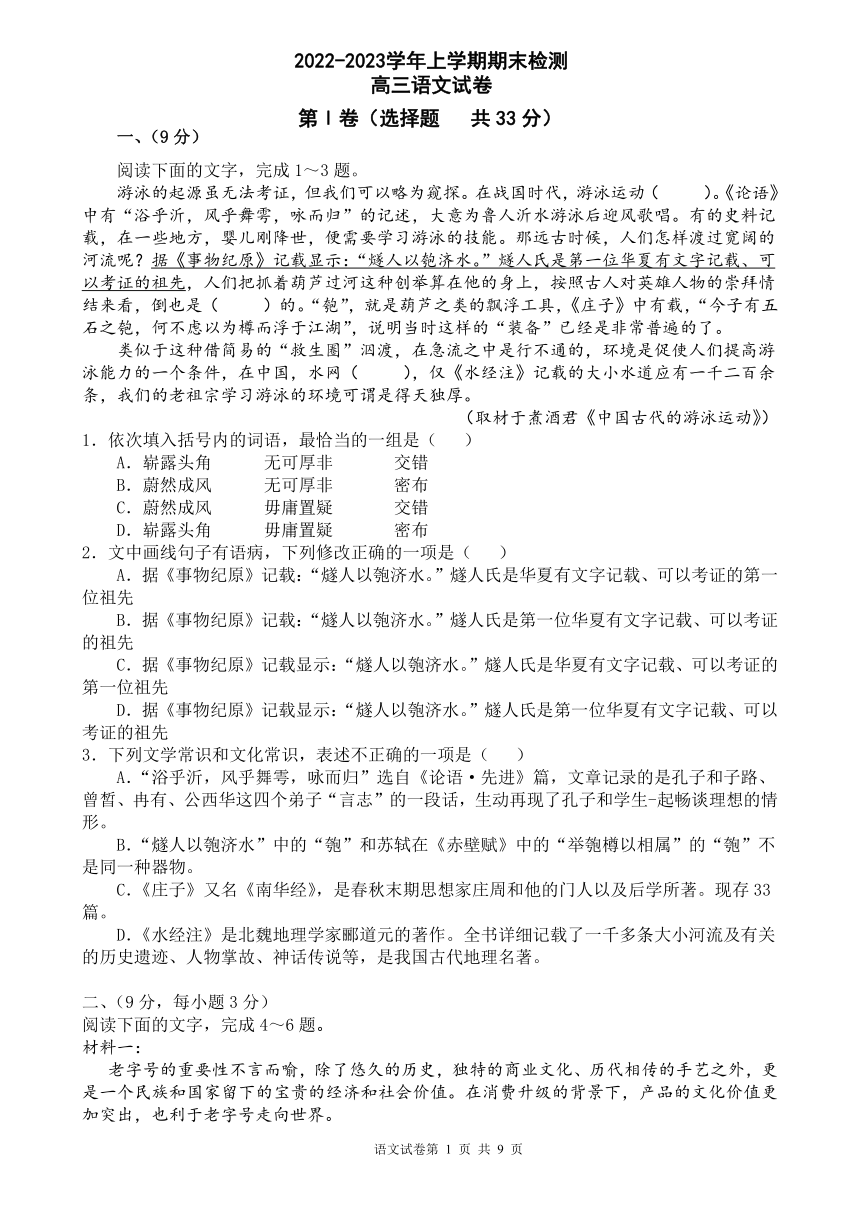 2022-2023学年上学期期末检测
高三语文试卷

第Ⅰ卷（选择题　共33分）

一、(9分)

阅读下面的文字，完成1～3题。

游泳的起源虽无法考证，但我们可以略为窥探。在战国时代，游泳运动（　　）。《论语》中有“浴乎沂，风乎舞雩，咏而归”的记述，大意为鲁人沂水游泳后迎风歌唱。有的史料记载，在一些地方，婴儿刚降世，便需要学习游泳的技能。那远古时候，人们怎样渡过宽阔的河流呢？据《事物纪原》记载显示：“燧人以匏济水。”燧人氏是第一位华夏有文字记载、可以考证的祖先，人们把抓着葫芦过河这种创举算在他的身上，按照古人对英雄人物的崇拜情结来看，倒也是（　　）的。“匏”，就是葫芦之类的飘浮工具，《庄子》中有载，“今子有五石之匏，何不虑以为樽而浮于江湖”，说明当时这样的“装备”已经是非常普遍的了。

类似于这种借简易的“救生圈”泅渡，在急流之中是行不通的，环境是促使人们提高游泳能力的一个条件，在中国，水网（　　），仅《水经注》记载的大小水道应有一千二百余条，我们的老祖宗学习游泳的环境可谓是得天独厚。

（取材于煮酒君《中国古代的游泳运动》）

1．依次填入括号内的词语，最恰当的一组是（　　）
A．崭露头角　　无可厚非　　交错
B．蔚然成风　　无可厚非　　密布
C．蔚然成风　　毋庸置疑　　交错
D．崭露头角　　毋庸置疑　　密布

2．文中画线句子有语病，下列修改正确的一项是（　　）
A．据《事物纪原》记载：“燧人以匏济水。”燧人氏是华夏有文字记载、可以考证的第一位祖先
B．据《事物纪原》记载：“燧人以匏济水。”燧人氏是第一位华夏有文字记载、可以考证的祖先
C．据《事物纪原》记载显示：“燧人以匏济水。”燧人氏是华夏有文字记载、可以考证的第一位祖先
D．据《事物纪原》记载显示：“燧人以匏济水。”燧人氏是第一位华夏有文字记载、可以考证的祖先

3．下列文学常识和文化常识，表述不正确的一项是（　　）
A．“浴乎沂，风乎舞雩，咏而归”选自《论语·先进》篇，文章记录的是孔子和子路、曾皙、冉有、公西华这四个弟子“言志”的一段话，生动再现了孔子和学生-起畅谈理想的情形。
B．“燧人以匏济水”中的“匏”和苏轼在《赤壁赋》中的“举匏樽以相属”的“匏”不是同一种器物。
C．《庄子》又名《南华经》，是春秋末期思想家庄周和他的门人以及后学所著。现存33篇。
D．《水经注》是北魏地理学家郦道元的著作。全书详细记载了一千多条大小河流及有关的历史遗迹、人物掌故、神话传说等，是我国古代地理名著。

二、(9分，每小题3分)
阅读下面的文字，完成4～6题。
材料一：
老字号的重要性不言而喻，除了悠久的历史，独特的商业文化、历代相传的手艺之外，更是一个民族和国家留下的宝贵的经济和社会价值。在消费升级的背景下，产品的文化价值更加突出，也利于老字号走向世界。

语文试卷第 1 页 共 9 页